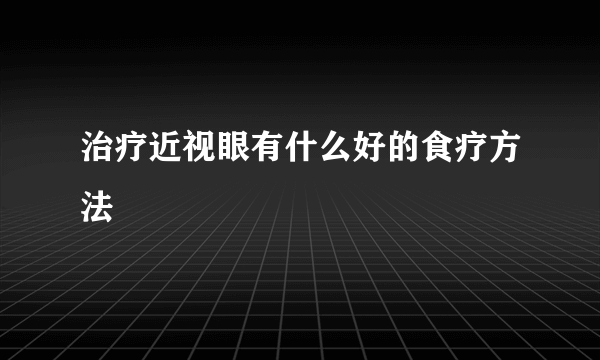 治疗近视眼有什么好的食疗方法